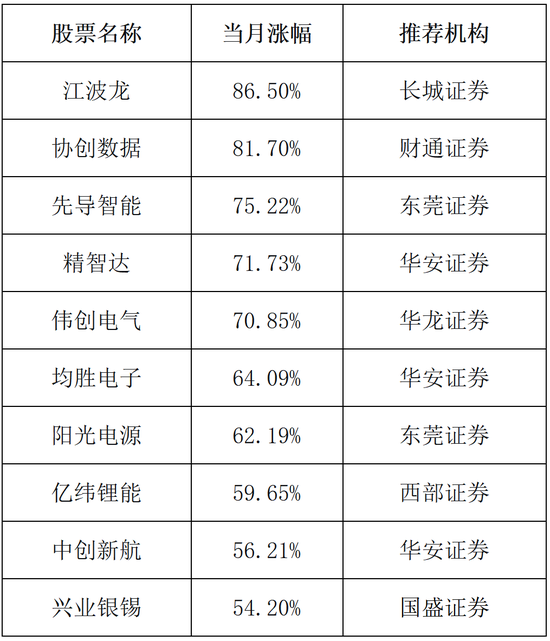 | 股票名称 | 当月涨幅 | 推荐机构 |
|---|---|---|
| 江波龙 | 86.50% | 长城证券 |
| 协创数据 | 81.70% | 财通证券 |
| 先导智能 | 75.22% | 东莞证券 |
| 精智达 | 71.73% | 华安证券 |
| 伟创电气 | 70.85% | 华龙证券 |
| 均胜电子 | 64.09% | 华安证券 |
| 阳光电源 | 62.19% | 东莞证券 |
| 亿纬锂能 | 59.65% | 西部证券 |
| 中创新航 | 56.21% | 华安证券 |
| 兴业银锡 | 54.20% | 国盛证券 |